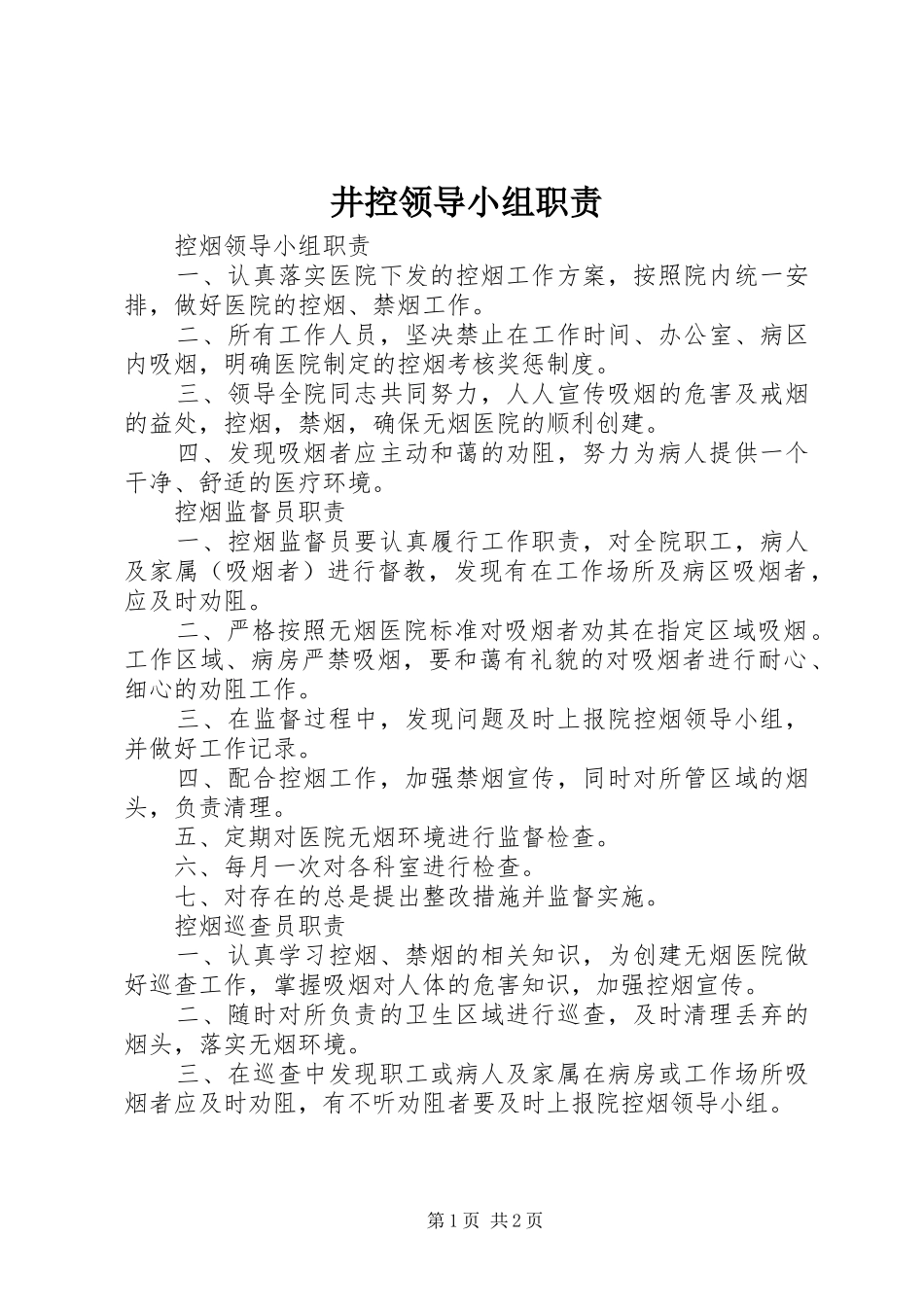 井控领导小组职责

控烟领导小组职责

一、认真落实医院下发的控烟工作方案，按照院内统一安排，做好医院的控烟、禁烟工作。

二、所有工作人员，坚决禁止在工作时间、办公室、病区内吸烟，明确医院制定的控烟考核奖惩制度。

三、领导全院同志共同努力，人人宣传吸烟的危害及戒烟的益处，控烟，禁烟，确保无烟医院的顺利创建。

四、发现吸烟者应主动和蔼的劝阻，努力为病人提供一个干净、舒适的医疗环境。

控烟监督员职责

一、控烟监督员要认真履行工作职责，对全院职工，病人及家属（吸烟者）进行督教，发现有在工作场所及病区吸烟者，应及时劝阻。

二、严格按照无烟医院标准对吸烟者劝其在指定区域吸烟。工作区域、病房严禁吸烟，要和蔼有礼貌的对吸烟者进行耐心、细心的劝阻工作。

三、在监督过程中，发现问题及时上报院控烟领导小组，并做好工作记录。

四、配合控烟工作，加强禁烟宣传，同时对所管区域的烟头，负责清理。

五、定期对医院无烟环境进行监督检查。

六、每月一次对各科室进行检查。

七、对存在的总是提出整改措施并监督实施。

控烟巡查员职责

一、认真学习控烟、禁烟的相关知识，为创建无烟医院做好巡查工作，掌握吸烟对人体的危害知识，加强控烟宣传。

二、随时对所负责的卫生区域进行巡查，及时清理丢弃的烟头，落实无烟环境。

三、在巡查中发现职工或病人及家属在病房或工作场所吸烟者应及时劝阻，有不听劝阻者要及时上报院控烟领导小组。

第1页 共2页